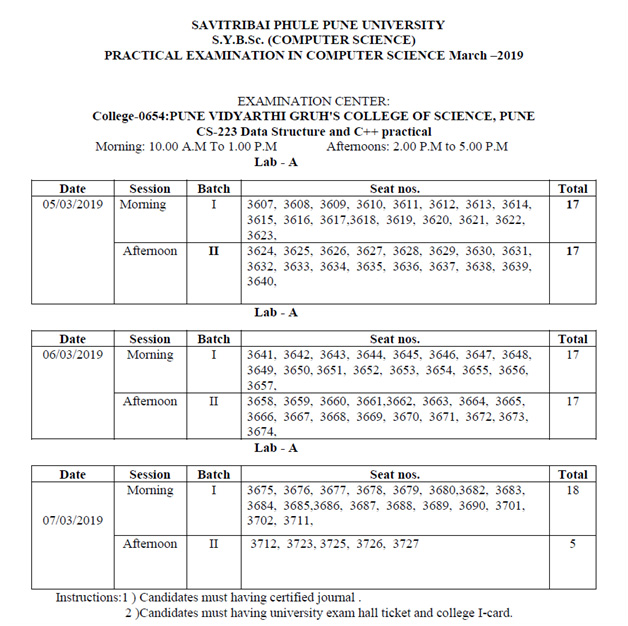 SAVITRIBAI PHULE PUNE UNIVERSITY
S.Y.B.Sc. (COMPUTER SCIENCE)
PRACTICAL EXAMINATION IN COMPUTER SCIENCE March –2019

EXAMINATION CENTER:
College-0654:PUNE VIDYARTHI GRUH'S COLLEGE OF SCIENCE, PUNE
CS-223 Data Structure and C++ practical
Morning: 10.00 A.M To 1.00 P.M Afternoons: 2.00 P.M to 5.00 P.M
Lab - A

| Date | Session | Batch | Seat nos. | Total |
|---|---|---|---|---|
| 05/03/2019 | Morning | I | 3607, 3608, 3609, 3610, 3611, 3612, 3613, 3614, 3615, 3616, 3617,3618, 3619, 3620, 3621, 3622, 3623, | 17 |
| | Afternoon | II | 3624, 3625, 3626, 3627, 3628, 3629, 3630, 3631, 3632, 3633, 3634, 3635, 3636, 3637, 3638, 3639, 3640, | 17 |

Lab - A

| Date | Session | Batch | Seat nos. | Total |
|---|---|---|---|---|
| 06/03/2019 | Morning | I | 3641, 3642, 3643, 3644, 3645, 3646, 3647, 3648, 3649, 3650, 3651, 3652, 3653, 3654, 3655, 3656, 3657, | 17 |
| | Afternoon | II | 3658, 3659, 3660, 3661,3662, 3663, 3664, 3665, 3666, 3667, 3668, 3669, 3670, 3671, 3672, 3673, 3674, | 17 |

Lab - A

| Date | Session | Batch | Seat nos. | Total |
|---|---|---|---|---|
| 07/03/2019 | Morning | I | 3675, 3676, 3677, 3678, 3679, 3680,3682, 3683, 3684, 3685,3686, 3687, 3688, 3689, 3690, 3701, 3702, 3711, | 18 |
| | Afternoon | II | 3712, 3723, 3725, 3726, 3727 | 5 |

Instructions:1 ) Candidates must having certified journal .
2 )Candidates must having university exam hall ticket and college I-card.